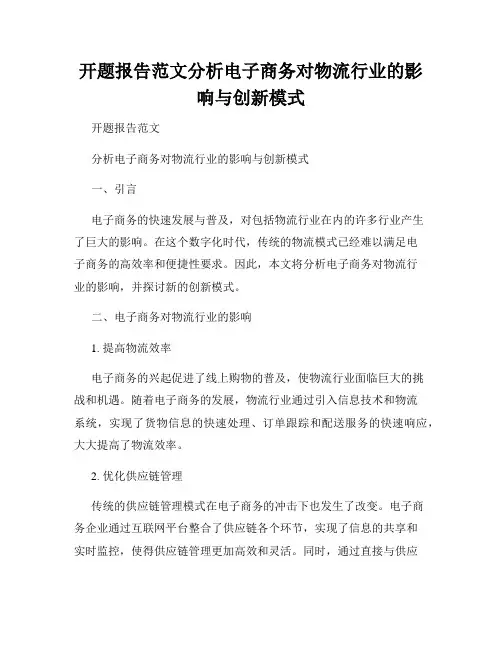 开题报告范文分析电子商务对物流行业的影响与创新模式

开题报告范文

分析电子商务对物流行业的影响与创新模式

一、引言

电子商务的快速发展与普及，对包括物流行业在内的许多行业产生了巨大的影响。在这个数字化时代，传统的物流模式已经难以满足电子商务的高效率和便捷性要求。因此，本文将分析电子商务对物流行业的影响，并探讨新的创新模式。

二、电子商务对物流行业的影响

1. 提高物流效率

电子商务的兴起促进了线上购物的普及，使物流行业面临巨大的挑战和机遇。随着电子商务的发展，物流行业通过引入信息技术和物流系统，实现了货物信息的快速处理、订单跟踪和配送服务的快速响应，大大提高了物流效率。

2. 优化供应链管理

传统的供应链管理模式在电子商务的冲击下也发生了改变。电子商务企业通过互联网平台整合了供应链各个环节，实现了信息的共享和实时监控，使得供应链管理更加高效和灵活。同时，通过直接与供应